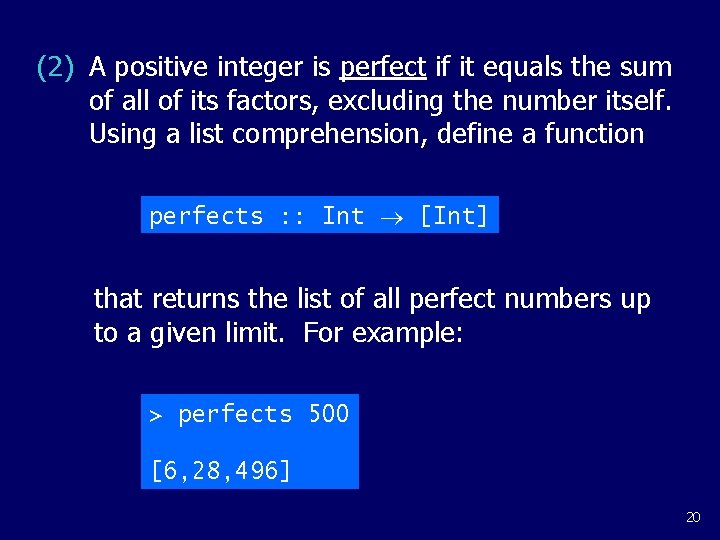 (2) A positive integer is perfect if it equals the sum of all of its factors, excluding the number itself. Using a list comprehension, define a function

perfects :: Int $\rightarrow$ [Int]

that returns the list of all perfect numbers up to a given limit. For example:

> perfects 500

[6,28,496]

20